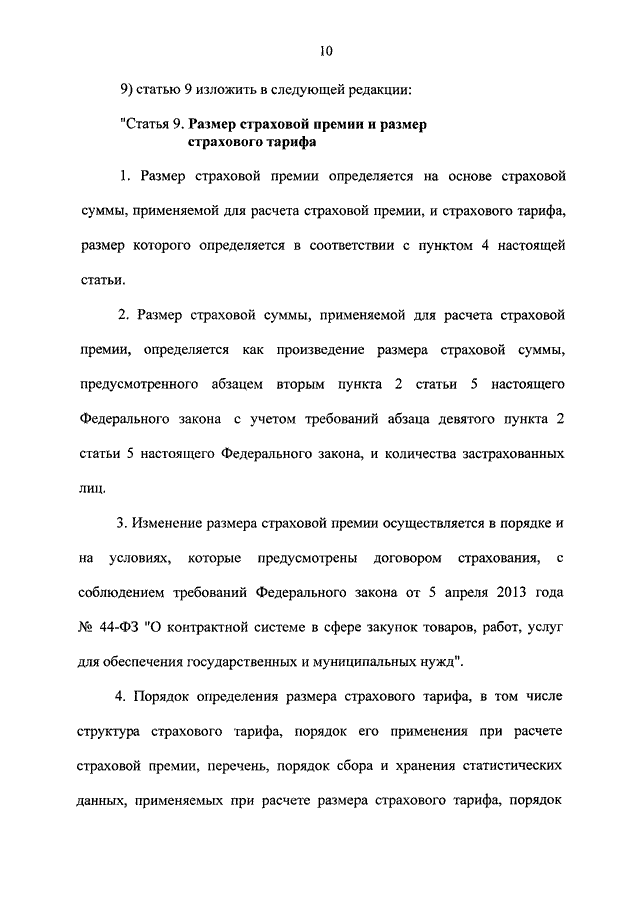 10

9) статью 9 изложить в следующей редакции:

"Статья 9. Размер страховой премии и размер страхового тарифа

1. Размер страховой премии определяется на основе страховой суммы, применяемой для расчета страховой премии, и страхового тарифа, размер которого определяется в соответствии с пунктом 4 настоящей статьи.

2. Размер страховой суммы, применяемой для расчета страховой премии, определяется как произведение размера страховой суммы, предусмотренного абзацем вторым пункта 2 статьи 5 настоящего Федерального закона с учетом требований абзаца девятого пункта 2 статьи 5 настоящего Федерального закона, и количества застрахованных лиц.

3. Изменение размера страховой премии осуществляется в порядке и на условиях, которые предусмотрены договором страхования, с соблюдением требований Федерального закона от 5 апреля 2013 года № 44-ФЗ "О контрактной системе в сфере закупок товаров, работ, услуг для обеспечения государственных и муниципальных нужд".

4. Порядок определения размера страхового тарифа, в том числе структура страхового тарифа, порядок его применения при расчете страховой премии, перечень, порядок сбора и хранения статистических данных, применяемых при расчете размера страхового тарифа, порядок